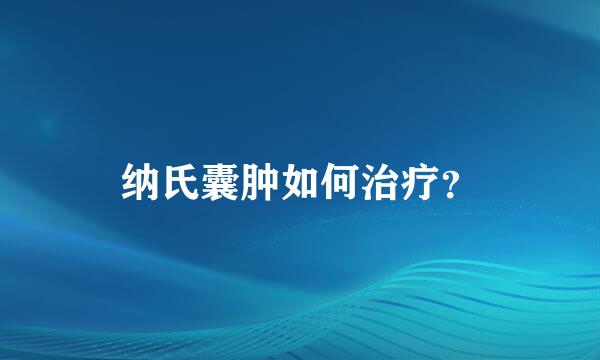 纳氏囊肿如何治疗？